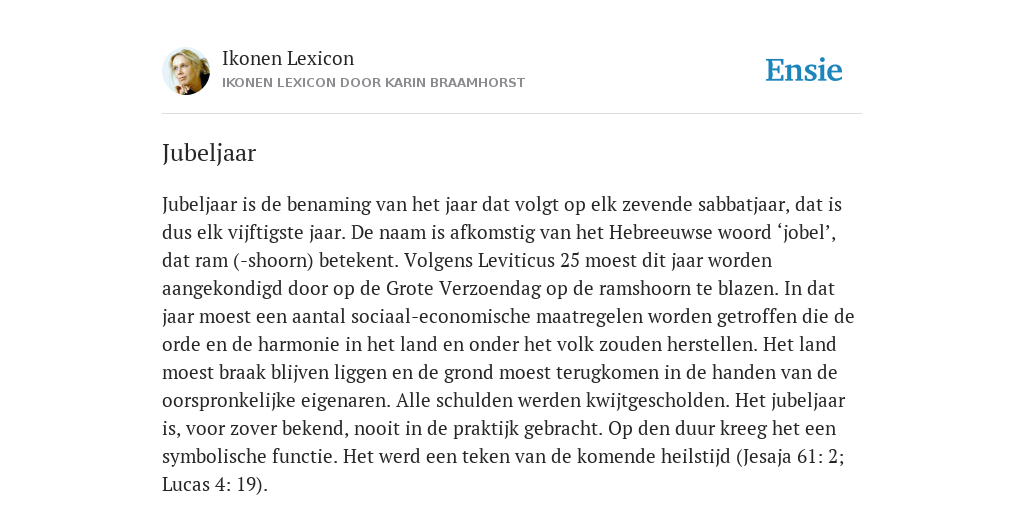 Ikonen Lexicon
IKONEN LEXICON DOOR KARIN BRAAMHORST

Ensie

Jubeljaar

Jubeljaar is de benaming van het jaar dat volgt op elk zevende sabbatjaar, dat is dus elk vijftigste jaar. De naam is afkomstig van het Hebreeuwse woord ‘jobel’, dat ram (-shoorn) betekent. Volgens Leviticus 25 moest dit jaar worden aangekondigd door op de Grote Verzoendag op de ramshoorn te blazen. In dat jaar moest een aantal sociaal-economische maatregelen worden getroffen die de orde en de harmonie in het land en onder het volk zouden herstellen. Het land moest braak blijven liggen en de grond moest terugkomen in de handen van de oorspronkelijke eigenaren. Alle schulden werden kwijtgescholden. Het jubeljaar is, voor zover bekend, nooit in de praktijk gebracht. Op den duur kreeg het een symbolische functie. Het werd een teken van de komende heilstijd (Jesaja 61: 2; Lucas 4: 19).